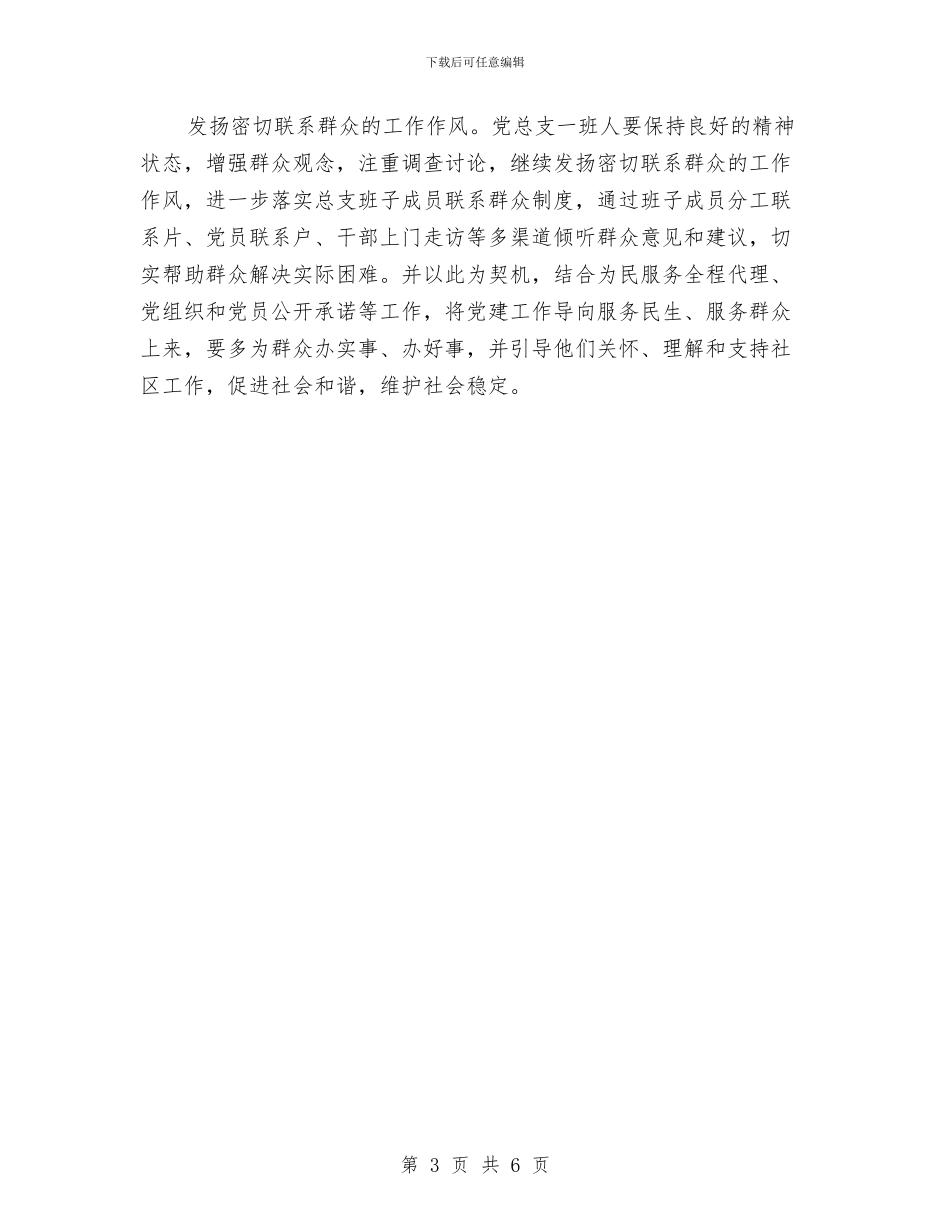 下载后可任意编辑

发扬密切联系群众的工作作风。党总支一班人要保持良好的精神状态，增强群众观念，注重调查讨论，继续发扬密切联系群众的工作作风，进一步落实总支班子成员联系群众制度，通过班子成员分工联系片、党员联系户、干部上门走访等多渠道倾听群众意见和建议，切实帮助群众解决实际困难。并以此为契机，结合为民服务全程代理、党组织和党员公开承诺等工作，将党建工作导向服务民生、服务群众上来，要多为群众办实事、办好事，并引导他们关怀、理解和支持社区工作，促进社会和谐，维护社会稳定。

第 3 页 共 6 页